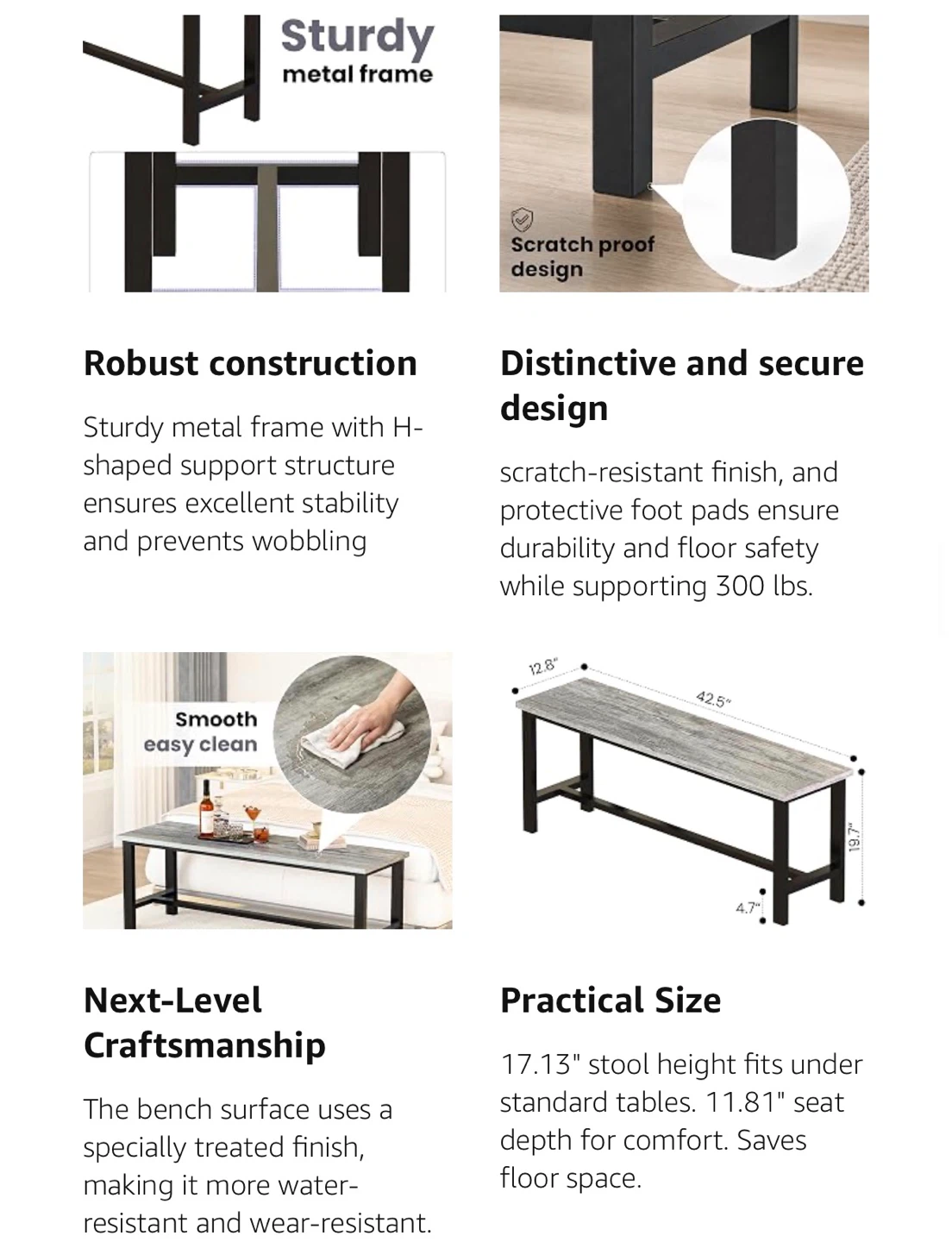 Sturdy
metal frame

Robust construction

Sturdy metal frame with H-shaped support structure ensures excellent stability and prevents wobbling

Scratch proof design

Distinctive and secure design

scratch-resistant finish, and protective foot pads ensure durability and floor safety while supporting 300 lbs.

Smooth
easy clean

Next-Level Craftsmanship

The bench surface uses a specially treated finish, making it more water-resistant and wear-resistant.

12.8"
42.5"
19.7"
4.7"

Practical Size

17.13" stool height fits under standard tables. 11.81" seat depth for comfort. Saves floor space.